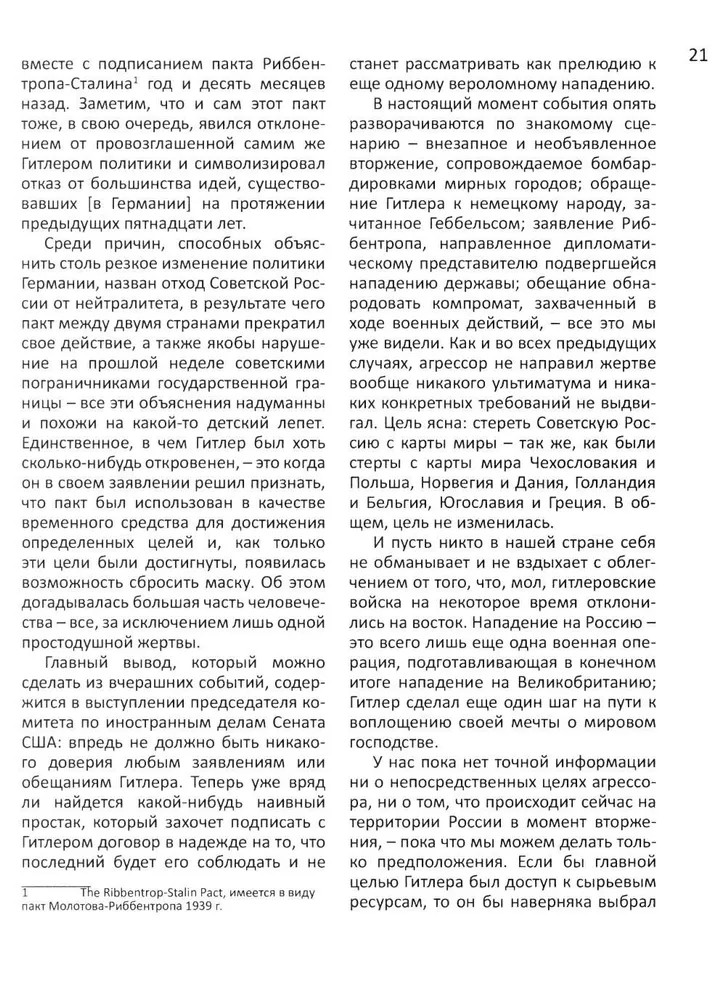 21

вместе с подписанием пакта Риббентропа-Сталина$^1$ год и десять месяцев назад. Заметим, что и сам этот пакт тоже, в свою очередь, явился отклонением от провозглашенной самим же Гитлером политики и символизировал отказ от большинства идей, существовавших [в Германии] на протяжении предыдущих пятнадцати лет.

Среди причин, способных объяснить столь резкое изменение политики Германии, назван отход Советской России от нейтралитета, в результате чего пакт между двумя странами прекратил свое действие, а также якобы нарушение на прошлой неделе советскими пограничниками государственной границы – все эти объяснения надуманны и похожи на какой-то детский лепет. Единственное, в чем Гитлер был хоть сколько-нибудь откровенен, – это когда он в своем заявлении решил признать, что пакт был использован в качестве временного средства для достижения определенных целей и, как только эти цели были достигнуты, появилась возможность сбросить маску. Об этом догадывалась большая часть человечества – все, за исключением лишь одной простодушной жертвы.

Главный вывод, который можно сделать из вчерашних событий, содержится в выступлении председателя комитета по иностранным делам Сената США: впредь не должно быть никакого доверия любым заявлениям или обещаниям Гитлера. Теперь уже вряд ли найдется какой-нибудь наивный простак, который захочет подписать с Гитлером договор в надежде на то, что последний будет его соблюдать и не станет рассматривать как прелюдию к еще одному вероломному нападению.

В настоящий момент события опять разворачиваются по знакомому сценарию – внезапное и необъявленное вторжение, сопровождаемое бомбардировками мирных городов; обращение Гитлера к немецкому народу, зачитанное Геббельсом; заявление Риббентропа, направленное дипломатическому представителю подвергшейся нападению державы; обещание обнародовать компромат, захваченный в ходе военных действий, – все это мы уже видели. Как и во всех предыдущих случаях, агрессор не направил жертве вообще никакого ультиматума и никаких конкретных требований не выдвигал. Цель ясна: стереть Советскую Россию с карты миры – так же, как были стерты с карты мира Чехословакия и Польша, Норвегия и Дания, Голландия и Бельгия, Югославия и Греция. В общем, цель не изменилась.

И пусть никто в нашей стране себя не обманывает и не вздыхает с облегчением от того, что, мол, гитлеровские войска на некоторое время отклонились на восток. Нападение на Россию – это всего лишь еще одна военная операция, подготавливающая в конечном итоге нападение на Великобританию; Гитлер сделал еще один шаг на пути к воплощению своей мечты о мировом господстве.

У нас пока нет точной информации ни о непосредственных целях агрессора, ни о том, что происходит сейчас на территории России в момент вторжения, – пока что мы можем делать только предположения. Если бы главной целью Гитлера был доступ к сырьевым ресурсам, то он бы наверняка выбрал

1 The Ribbentrop-Stalin Pact, имеется в виду пакт Молотова-Риббентропа 1939 г.